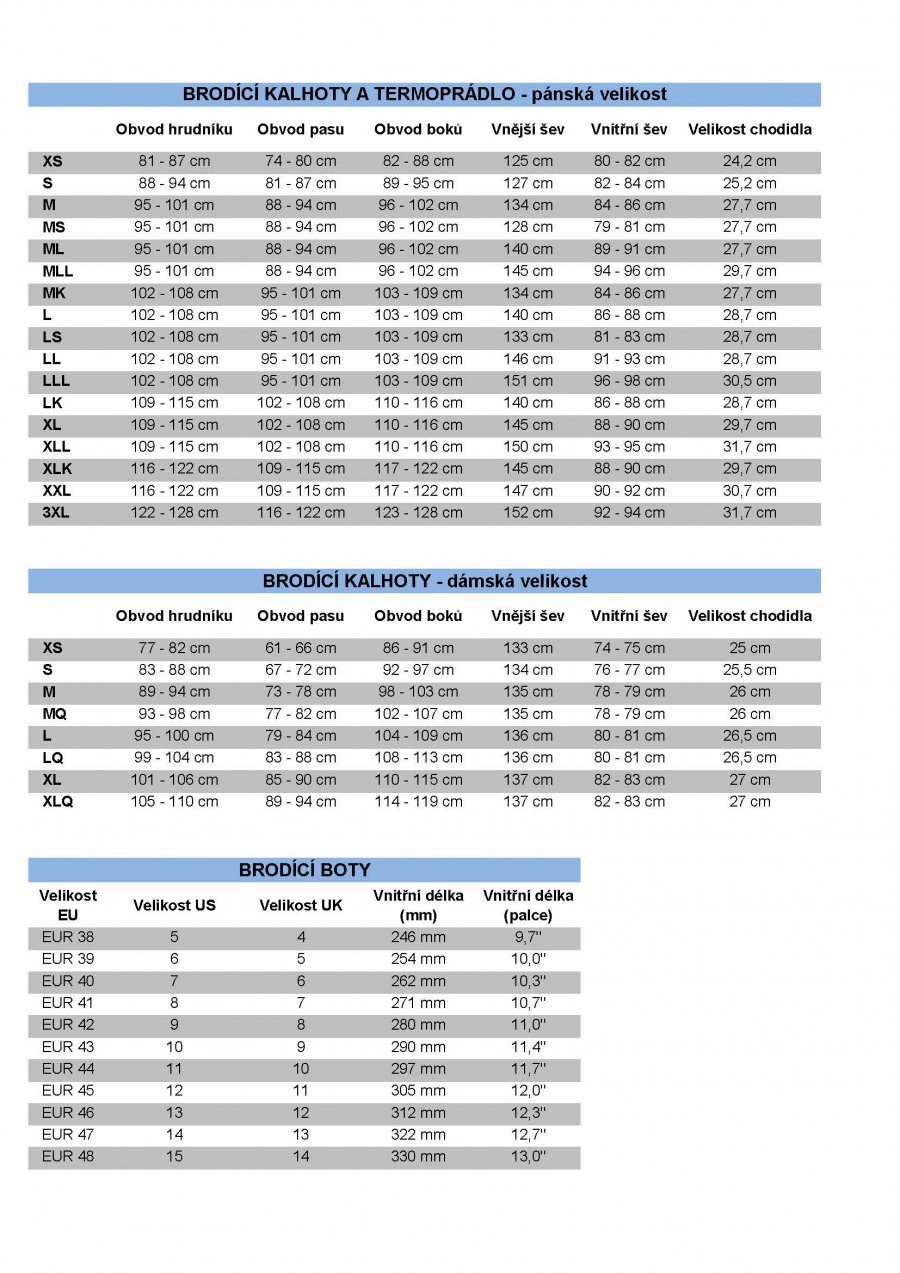 BRODÍCÍ KALHOTY A TERMOPRÁDLO - pánská velikost

| | Obvod hrudníku | Obvod pasu | Obvod boků | Vnější šev | Vnitřní šev | Velikost chodidla |
|---|---|---|---|---|---|---|
| XS | 81 - 87 cm | 74 - 80 cm | 82 - 88 cm | 125 cm | 80 - 82 cm | 24,2 cm |
| S | 88 - 94 cm | 81 - 87 cm | 89 - 95 cm | 127 cm | 82 - 84 cm | 25,2 cm |
| M | 95 - 101 cm | 88 - 94 cm | 96 - 102 cm | 134 cm | 84 - 86 cm | 27,7 cm |
| MS | 95 - 101 cm | 88 - 94 cm | 96 - 102 cm | 128 cm | 79 - 81 cm | 27,7 cm |
| ML | 95 - 101 cm | 88 - 94 cm | 96 - 102 cm | 140 cm | 89 - 91 cm | 27,7 cm |
| MLL | 95 - 101 cm | 88 - 94 cm | 96 - 102 cm | 145 cm | 94 - 96 cm | 29,7 cm |
| MK | 102 - 108 cm | 95 - 101 cm | 103 - 109 cm | 134 cm | 84 - 86 cm | 27,7 cm |
| L | 102 - 108 cm | 95 - 101 cm | 103 - 109 cm | 140 cm | 86 - 88 cm | 28,7 cm |
| LS | 102 - 108 cm | 95 - 101 cm | 103 - 109 cm | 133 cm | 81 - 83 cm | 28,7 cm |
| LL | 102 - 108 cm | 95 - 101 cm | 103 - 109 cm | 146 cm | 91 - 93 cm | 28,7 cm |
| LLL | 102 - 108 cm | 95 - 101 cm | 103 - 109 cm | 151 cm | 96 - 98 cm | 30,5 cm |
| LK | 109 - 115 cm | 102 - 108 cm | 110 - 116 cm | 140 cm | 86 - 88 cm | 28,7 cm |
| XL | 109 - 115 cm | 102 - 108 cm | 110 - 116 cm | 145 cm | 88 - 90 cm | 29,7 cm |
| XLL | 109 - 115 cm | 102 - 108 cm | 110 - 116 cm | 150 cm | 93 - 95 cm | 31,7 cm |
| XLK | 116 - 122 cm | 109 - 115 cm | 117 - 122 cm | 145 cm | 88 - 90 cm | 29,7 cm |
| XXL | 116 - 122 cm | 109 - 115 cm | 117 - 122 cm | 147 cm | 90 - 92 cm | 30,7 cm |
| 3XL | 122 - 128 cm | 116 - 122 cm | 123 - 128 cm | 152 cm | 92 - 94 cm | 31,7 cm |

BRODÍCÍ KALHOTY - dámská velikost

| | Obvod hrudníku | Obvod pasu | Obvod boků | Vnější šev | Vnitřní šev | Velikost chodidla |
|---|---|---|---|---|---|---|
| XS | 77 - 82 cm | 61 - 66 cm | 86 - 91 cm | 133 cm | 74 - 75 cm | 25 cm |
| S | 83 - 88 cm | 67 - 72 cm | 92 - 97 cm | 134 cm | 76 - 77 cm | 25,5 cm |
| M | 89 - 94 cm | 73 - 78 cm | 98 - 103 cm | 135 cm | 78 - 79 cm | 26 cm |
| MQ | 93 - 98 cm | 77 - 82 cm | 102 - 107 cm | 135 cm | 78 - 79 cm | 26 cm |
| L | 95 - 100 cm | 79 - 84 cm | 104 - 109 cm | 136 cm | 80 - 81 cm | 26,5 cm |
| LQ | 99 - 104 cm | 83 - 88 cm | 108 - 113 cm | 136 cm | 80 - 81 cm | 26,5 cm |
| XL | 101 - 106 cm | 85 - 90 cm | 110 - 115 cm | 137 cm | 82 - 83 cm | 27 cm |
| XLQ | 105 - 110 cm | 89 - 94 cm | 114 - 119 cm | 137 cm | 82 - 83 cm | 27 cm |

BRODÍCÍ BOTY

| Velikost EU | Velikost US | Velikost UK | Vnitřní délka (mm) | Vnitřní délka (palce) |
|---|---|---|---|---|
| EUR 38 | 5 | 4 | 246 mm | 9,7'' |
| EUR 39 | 6 | 5 | 254 mm | 10,0'' |
| EUR 40 | 7 | 6 | 262 mm | 10,3'' |
| EUR 41 | 8 | 7 | 271 mm | 10,7'' |
| EUR 42 | 9 | 8 | 280 mm | 11,0'' |
| EUR 43 | 10 | 9 | 290 mm | 11,4'' |
| EUR 44 | 11 | 10 | 297 mm | 11,7'' |
| EUR 45 | 12 | 11 | 305 mm | 12,0'' |
| EUR 46 | 13 | 12 | 312 mm | 12,3'' |
| EUR 47 | 14 | 13 | 322 mm | 12,7'' |
| EUR 48 | 15 | 14 | 330 mm | 13,0'' |